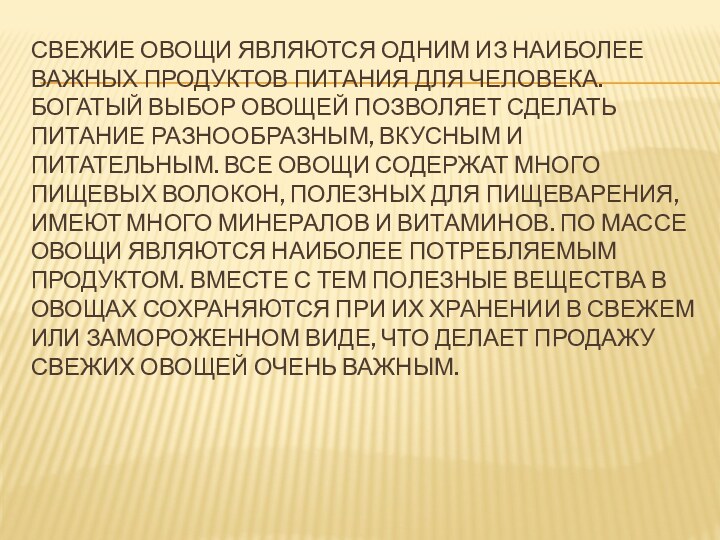 СВЕЖИЕ ОВОЩИ ЯВЛЯЮТСЯ ОДНИМ ИЗ НАИБОЛЕЕ ВАЖНЫХ ПРОДУКТОВ ПИТАНИЯ ДЛЯ ЧЕЛОВЕКА. БОГАТЫЙ ВЫБОР ОВОЩЕЙ ПОЗВОЛЯЕТ СДЕЛАТЬ ПИТАНИЕ РАЗНООБРАЗНЫМ, ВКУСНЫМ И ПИТАТЕЛЬНЫМ. ВСЕ ОВОЩИ СОДЕРЖАТ МНОГО ПИЩЕВЫХ ВОЛОКОН, ПОЛЕЗНЫХ ДЛЯ ПИЩЕВАРЕНИЯ, ИМЕЮТ МНОГО МИНЕРАЛОВ И ВИТАМИНОВ. ПО МАССЕ ОВОЩИ ЯВЛЯЮТСЯ НАИБОЛЕЕ ПОТРЕБЛЯЕМЫМ ПРОДУКТОМ. ВМЕСТЕ С ТЕМ ПОЛЕЗНЫЕ ВЕЩЕСТВА В ОВОЩАХ СОХРАНЯЮТСЯ ПРИ ИХ ХРАНЕНИИ В СВЕЖЕМ ИЛИ ЗАМОРОЖЕННОМ ВИДЕ, ЧТО ДЕЛАЕТ ПРОДАЖУ СВЕЖИХ ОВОЩЕЙ ОЧЕНЬ ВАЖНЫМ.